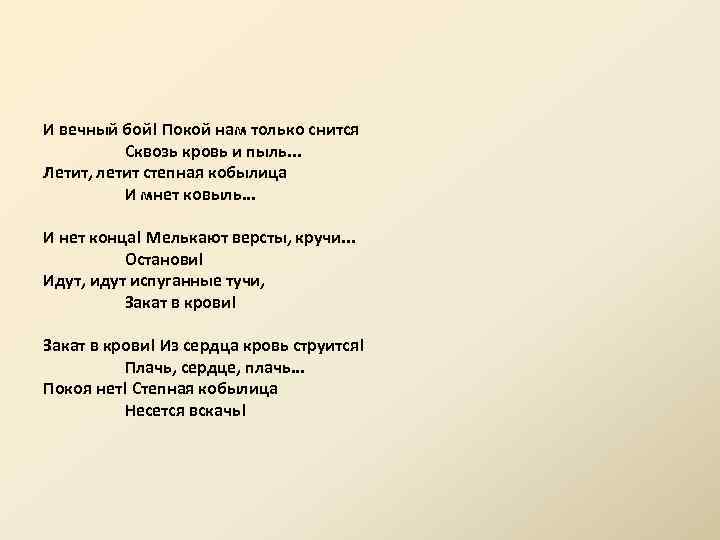 И вечный бой! Покой нам только снится
Сквозь кровь и пыль...
Летит, летит степная кобылица
И мнет ковыль...

И нет конца! Мелькают версты, кручи...
Останови!
Идут, идут испуганные тучи,
Закат в крови!

Закат в крови! Из сердца кровь струится!
Плачь, сердце, плачь...
Покоя нет! Степная кобылица
Несется вскачь!